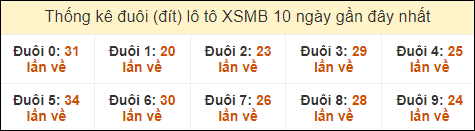 Thống kê đuôi (đít) lô tô XSMB 10 ngày gần đây nhất

| Đuôi 0: 31 lần về | Đuôi 1: 20 lần về | Đuôi 2: 23 lần về | Đuôi 3: 29 lần về | Đuôi 4: 25 lần về |
|---|---|---|---|---|
| Đuôi 5: 34 lần về | Đuôi 6: 30 lần về | Đuôi 7: 26 lần về | Đuôi 8: 28 lần về | Đuôi 9: 24 lần về |